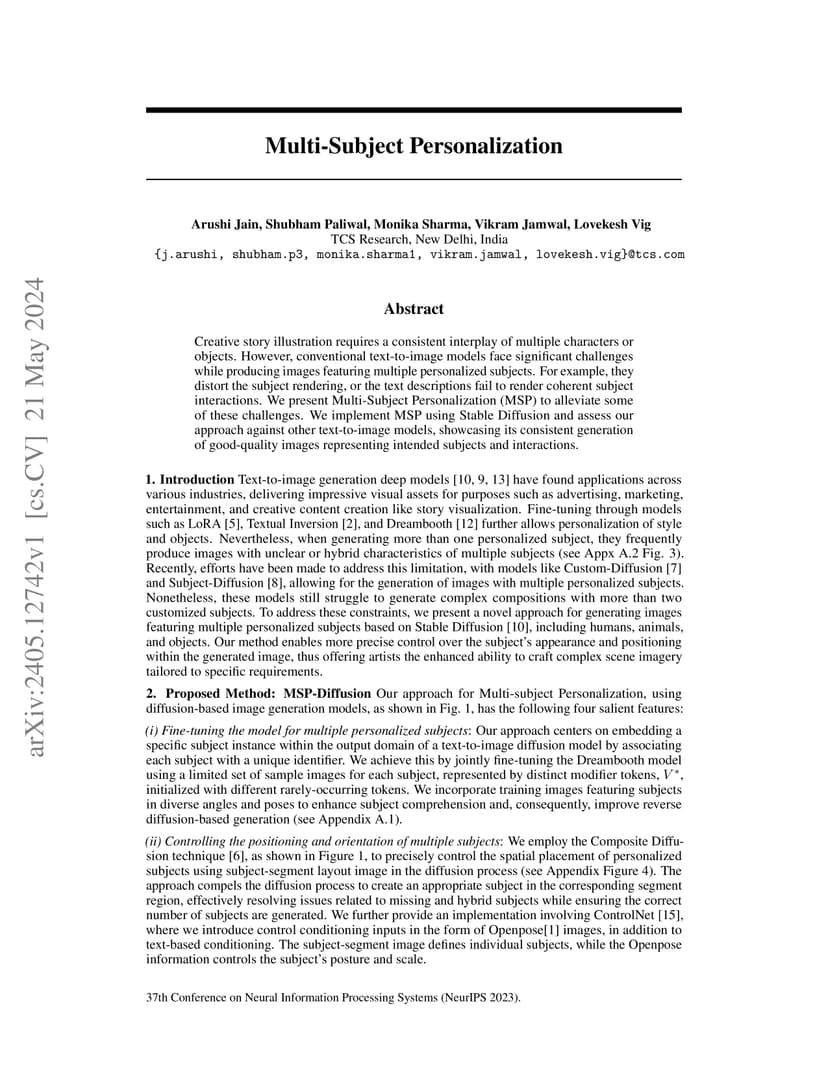 arXiv:2405.12742v1 [cs.CV] 21 May 2024

Multi-Subject Personalization

Arushi Jain, Shubham Paliwal, Monika Sharma, Vikram Jamwal, Lovekesh Vig
TCS Research, New Delhi, India
{j.arushi, shubham.p3, monika.sharma1, vikram.jamwal, lovekesh.vig}@tcs.com

Abstract

Creative story illustration requires a consistent interplay of multiple characters or objects. However, conventional text-to-image models face significant challenges while producing images featuring multiple personalized subjects. For example, they distort the subject rendering, or the text descriptions fail to render coherent subject interactions. We present Multi-Subject Personalization (MSP) to alleviate some of these challenges. We implement MSP using Stable Diffusion and assess our approach against other text-to-image models, showcasing its consistent generation of good-quality images representing intended subjects and interactions.

1. Introduction Text-to-image generation deep models [10, 9, 13] have found applications across various industries, delivering impressive visual assets for purposes such as advertising, marketing, entertainment, and creative content creation like story visualization. Fine-tuning through models such as LoRA [5], Textual Inversion [2], and Dreambooth [12] further allows personalization of style and objects. Nevertheless, when generating more than one personalized subject, they frequently produce images with unclear or hybrid characteristics of multiple subjects (see Appx A.2 Fig. 3). Recently, efforts have been made to address this limitation, with models like Custom-Diffusion [7] and Subject-Diffusion [8], allowing for the generation of images with multiple personalized subjects. Nonetheless, these models still struggle to generate complex compositions with more than two customized subjects. To address these constraints, we present a novel approach for generating images featuring multiple personalized subjects based on Stable Diffusion [10], including humans, animals, and objects. Our method enables more precise control over the subject's appearance and positioning within the generated image, thus offering artists the enhanced ability to craft complex scene imagery tailored to specific requirements.

2. Proposed Method: MSP-Diffusion Our approach for Multi-subject Personalization, using diffusion-based image generation models, as shown in Fig. 1, has the following four salient features:

(i) Fine-tuning the model for multiple personalized subjects: Our approach centers on embedding a specific subject instance within the output domain of a text-to-image diffusion model by associating each subject with a unique identifier. We achieve this by jointly fine-tuning the Dreambooth model using a limited set of sample images for each subject, represented by distinct modifier tokens, $V^*$, initialized with different rarely-occurring tokens. We incorporate training images featuring subjects in diverse angles and poses to enhance subject comprehension and, consequently, improve reverse diffusion-based generation (see Appendix A.1).

(ii) Controlling the positioning and orientation of multiple subjects: We employ the Composite Diffusion technique [6], as shown in Figure 1, to precisely control the spatial placement of personalized subjects using subject-segment layout image in the diffusion process (see Appendix Figure 4). The approach compels the diffusion process to create an appropriate subject in the corresponding segment region, effectively resolving issues related to missing and hybrid subjects while ensuring the correct number of subjects are generated. We further provide an implementation involving ControlNet [15], where we introduce control conditioning inputs in the form of Openpose[1] images, in addition to text-based conditioning. The subject-segment image defines individual subjects, while the Openpose information controls the subject's posture and scale.

37th Conference on Neural Information Processing Systems (NeurIPS 2023).